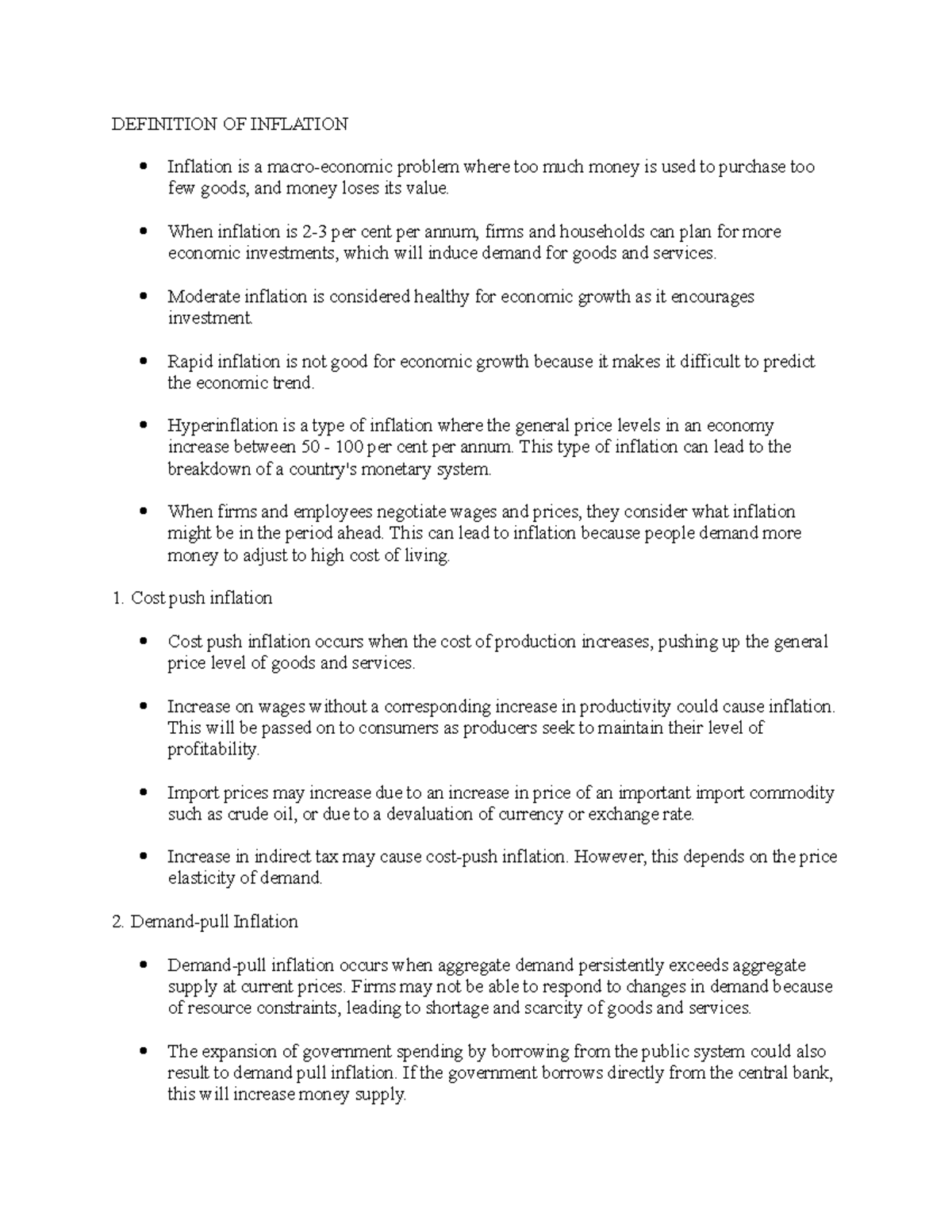 DEFINITION OF INFLATION

• Inflation is a macro-economic problem where too much money is used to purchase too few goods, and money loses its value.

• When inflation is 2-3 per cent per annum, firms and households can plan for more economic investments, which will induce demand for goods and services.

• Moderate inflation is considered healthy for economic growth as it encourages investment.

• Rapid inflation is not good for economic growth because it makes it difficult to predict the economic trend.

• Hyperinflation is a type of inflation where the general price levels in an economy increase between 50 - 100 per cent per annum. This type of inflation can lead to the breakdown of a country's monetary system.

• When firms and employees negotiate wages and prices, they consider what inflation might be in the period ahead. This can lead to inflation because people demand more money to adjust to high cost of living.

1. Cost push inflation

• Cost push inflation occurs when the cost of production increases, pushing up the general price level of goods and services.

• Increase on wages without a corresponding increase in productivity could cause inflation. This will be passed on to consumers as producers seek to maintain their level of profitability.

• Import prices may increase due to an increase in price of an important import commodity such as crude oil, or due to a devaluation of currency or exchange rate.

• Increase in indirect tax may cause cost-push inflation. However, this depends on the price elasticity of demand.

2. Demand-pull Inflation

• Demand-pull inflation occurs when aggregate demand persistently exceeds aggregate supply at current prices. Firms may not be able to respond to changes in demand because of resource constraints, leading to shortage and scarcity of goods and services.

• The expansion of government spending by borrowing from the public system could also result to demand pull inflation. If the government borrows directly from the central bank, this will increase money supply.